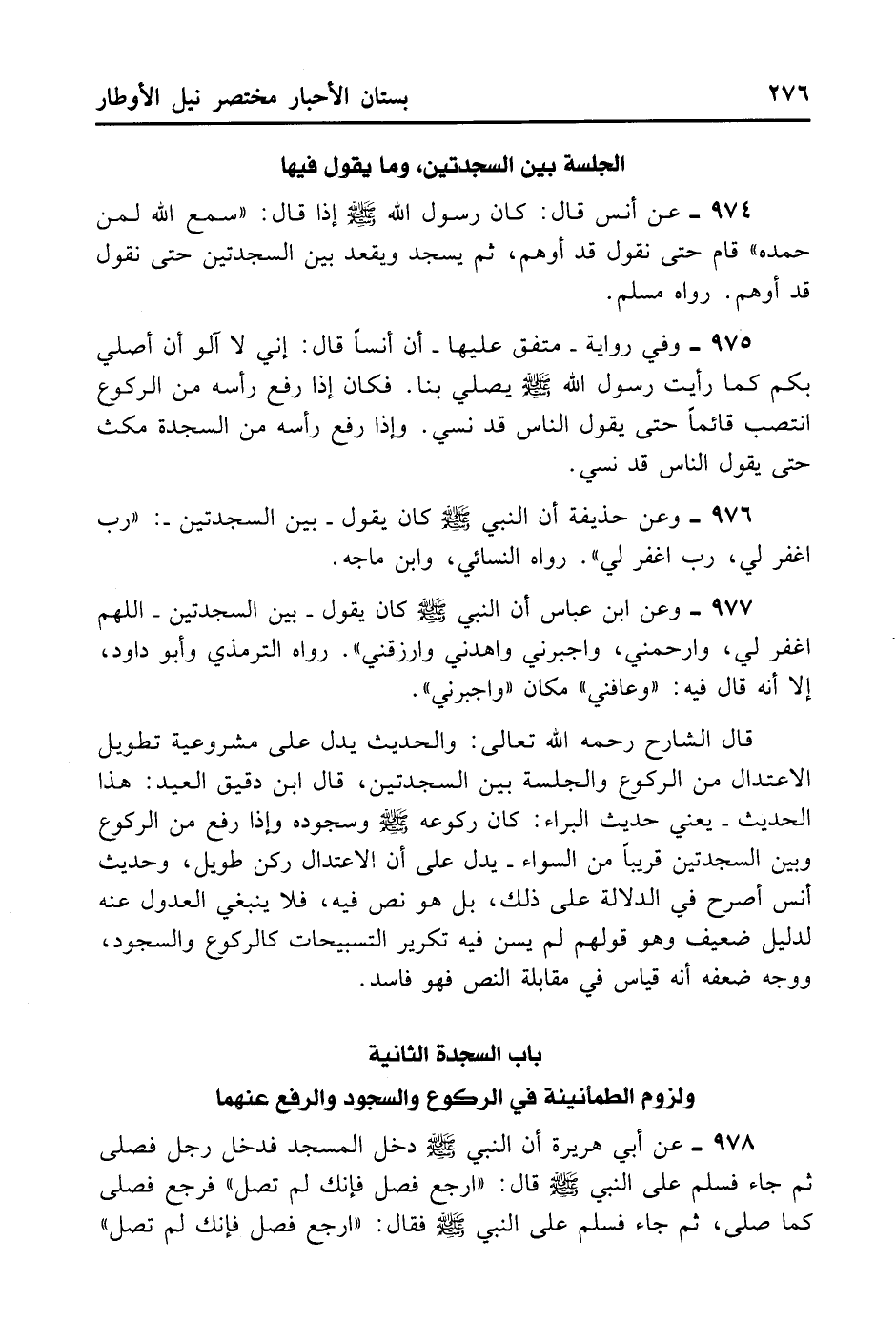 ٢٧٦ بستان الأحبار مختصر نيل الأوطار

الجلسة بين السجدتين، وما يقول فيها

٩٧٤ ـ عن أنس قال: كان رسول الله ﷺ إذا قال: «سمع الله لمن حمده» قام حتى نقول قد أوهم، ثم يسجد ويقعد بين السجدتين حتى نقول قد أوهم. رواه مسلم.

٩٧٥ ـ وفي رواية ـ متفق عليها ـ أن أنساً قال: إني لا آلو أن أصلي بكم كما رأيت رسول الله ﷺ يصلي بنا. فكان إذا رفع رأسه من الركوع انتصب قائماً حتى يقول الناس قد نسي. وإذا رفع رأسه من السجدة مكث حتى يقول الناس قد نسي.

٩٧٦ ـ وعن حذيفة أن النبي ﷺ كان يقول ـ بين السجدتين ـ: «رب اغفر لي، رب اغفر لي». رواه النسائي، وابن ماجه.

٩٧٧ ـ وعن ابن عباس أن النبي ﷺ كان يقول ـ بين السجدتين ـ اللهم اغفر لي، وارحمني، واجبرني واهدني وارزقني». رواه الترمذي وأبو داود، إلا أنه قال فيه: «وعافني» مكان «واجبرني».

قال الشارح رحمه الله تعالى: والحديث يدل على مشروعية تطويل الاعتدال من الركوع والجلسة بين السجدتين، قال ابن دقيق العيد: هذا الحديث ـ يعني حديث البراء: كان ركوعه ﷺ وسجوده وإذا رفع من الركوع وبين السجدتين قريباً من السواء ـ يدل على أن الاعتدال ركن طويل، وحديث أنس أصرح في الدلالة على ذلك، بل هو نص فيه، فلا ينبغي العدول عنه لدليل ضعيف وهو قولهم لم يسن فيه تكرير التسبيحات كالركوع والسجود، ووجه ضعفه أنه قياس في مقابلة النص فهو فاسد.

باب السجدة الثانية
ولزوم الطمأنينة في الركوع والسجود والرفع عنهما

٩٧٨ ـ عن أبي هريرة أن النبي ﷺ دخل المسجد فدخل رجل فصلى ثم جاء فسلم على النبي ﷺ قال: «ارجع فصل فإنك لم تصل» فرجع فصلى كما صلى، ثم جاء فسلم على النبي ﷺ فقال: «ارجع فصل فإنك لم تصل»